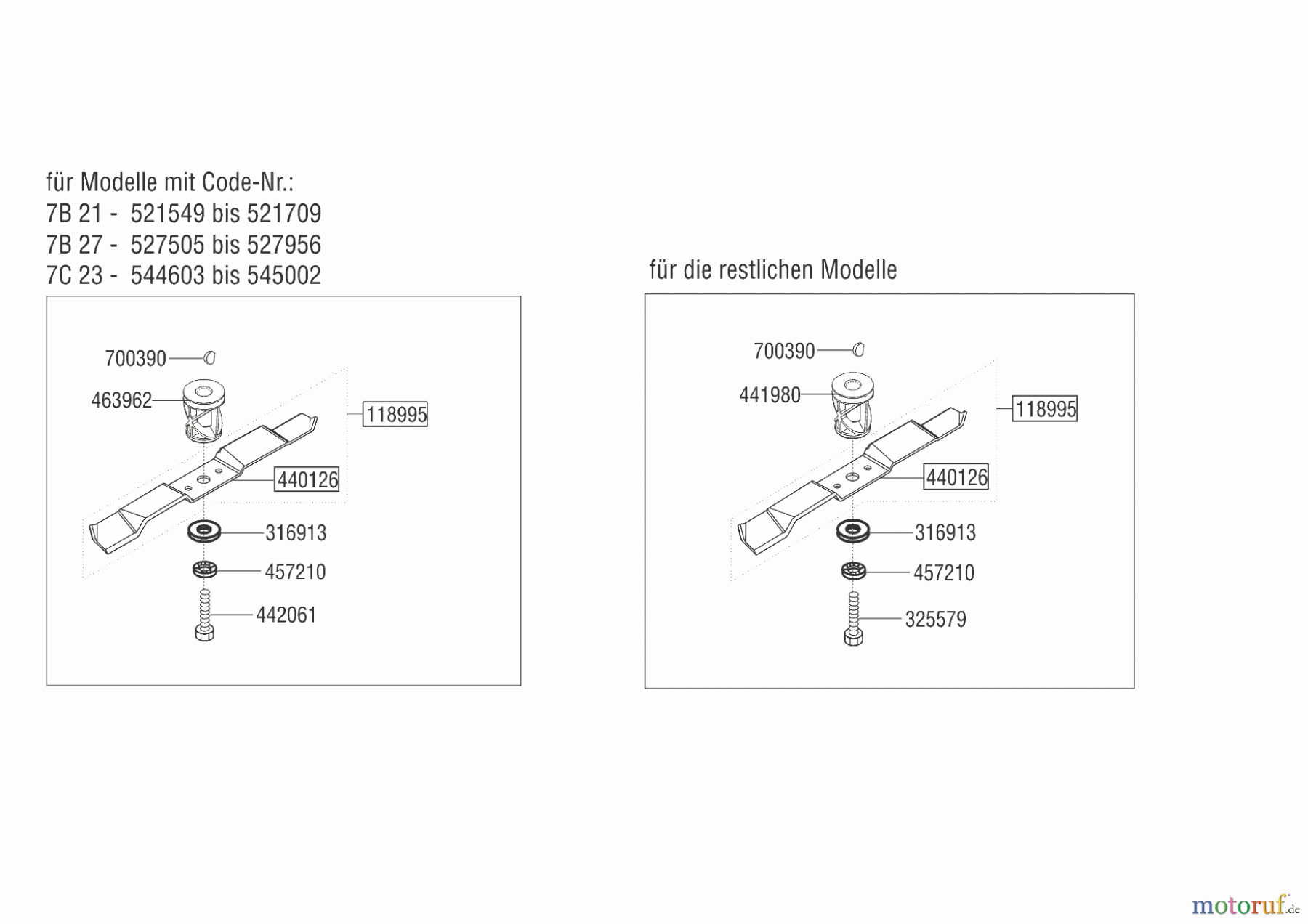 für Modelle mit Code-Nr.:
7B 21 - 521549 bis 521709
7B 27 - 527505 bis 527956
7C 23 - 544603 bis 545002

700390
463962
118995
440126
316913
457210
442061

für die restlichen Modelle

700390
441980
118995
440126
316913
457210
325579

motoruf.de